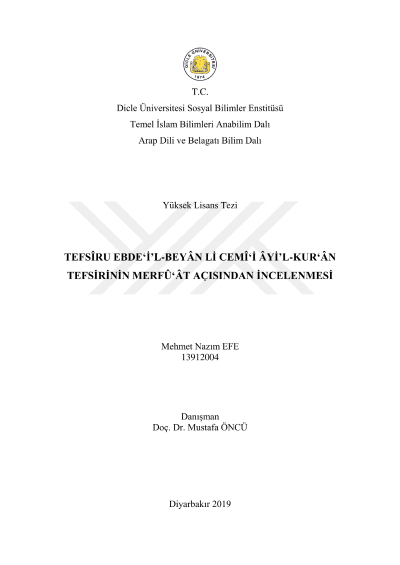 DİCLE ÜNİVERSİTESİ
1974

T.C.
Dicle Üniversitesi Sosyal Bilimler Enstitüsü
Temel İslam Bilimleri Anabilim Dalı
Arap Dili ve Belagatı Bilim Dalı

Yüksek Lisans Tezi

TEFSÎRU EBDE‘İ’L-BEYÂN Lİ CEMÎ‘İ ÂYİ’L-KUR‘ÂN TEFSİRİNİN MERFÛ‘ÂT AÇISINDAN İNCELENMESİ

Mehmet Nazım EFE
13912004

Danışman
Doç. Dr. Mustafa ÖNCÜ

Diyarbakır 2019